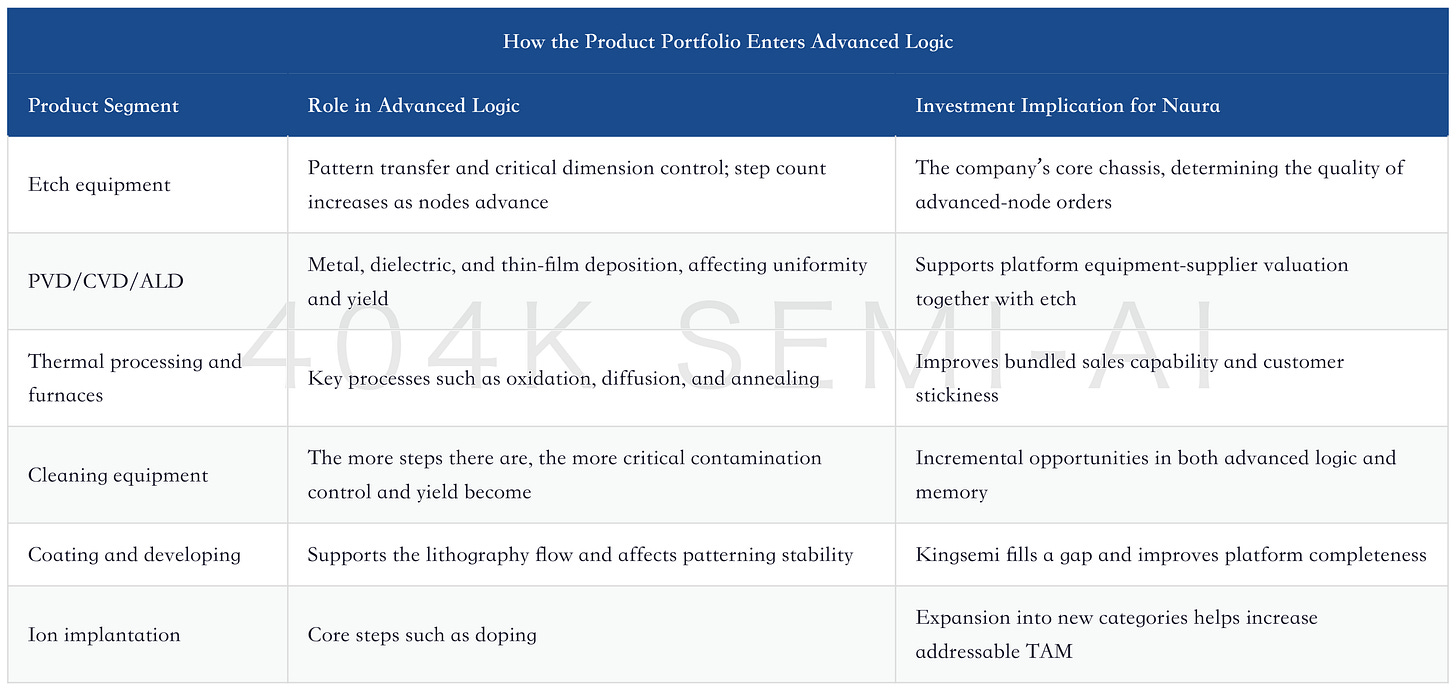 How the Product Portfolio Enters Advanced Logic

| Product Segment | Role in Advanced Logic | Investment Implication for Naura |
|---|---|---|
| Etch equipment | Pattern transfer and critical dimension control; step count increases as nodes advance | The company's core chassis, determining the quality of advanced-node orders |
| PVD/CVD/ALD | Metal, dielectric, and thin-film deposition, affecting uniformity and yield | Supports platform equipment-supplier valuation together with etch |
| Thermal processing and furnaces | Key processes such as oxidation, diffusion, and annealing | Improves bundled sales capability and customer stickiness |
| Cleaning equipment | The more steps there are, the more critical contamination control and yield become | Incremental opportunities in both advanced logic and memory |
| Coating and developing | Supports the lithography flow and affects patterning stability | Kingsemi fills a gap and improves platform completeness |
| Ion implantation | Core steps such as doping | Expansion into new categories helps increase addressable TAM |

404K SEMI-AI